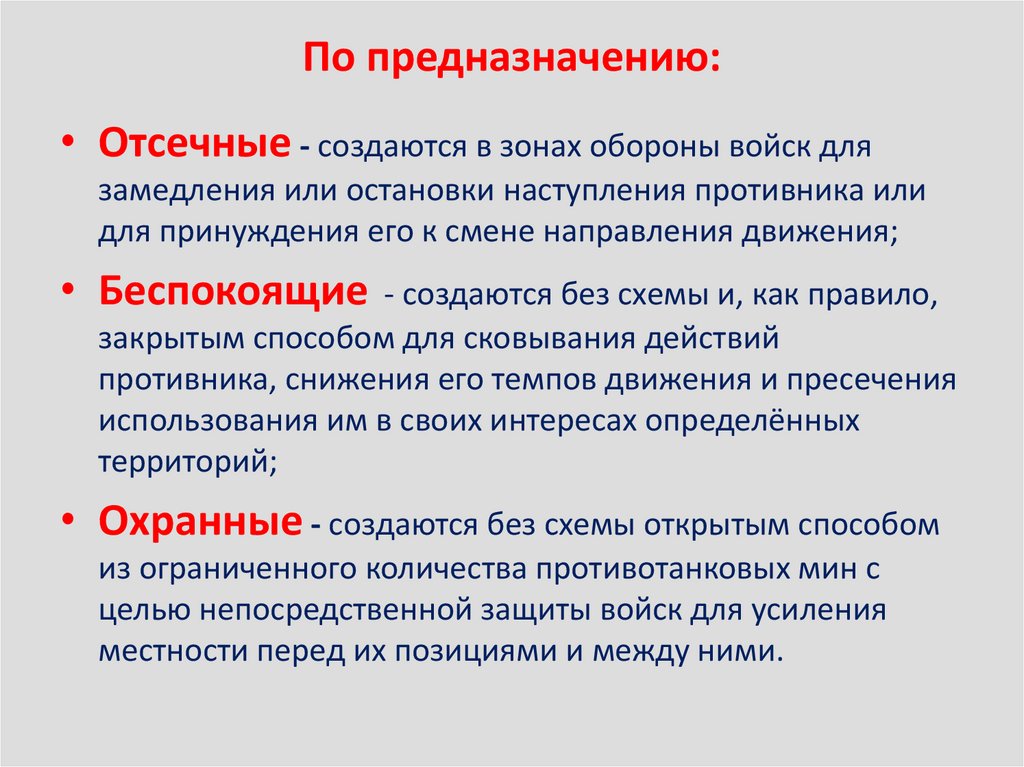 По предназначению:

• Отсечные - создаются в зонах обороны войск для замедления или остановки наступления противника или для принуждения его к смене направления движения;

• Беспокоящие - создаются без схемы и, как правило, закрытым способом для сковывания действий противника, снижения его темпов движения и пресечения использования им в своих интересах определённых территорий;

• Охранные - создаются без схемы открытым способом из ограниченного количества противотанковых мин с целью непосредственной защиты войск для усиления местности перед их позициями и между ними.